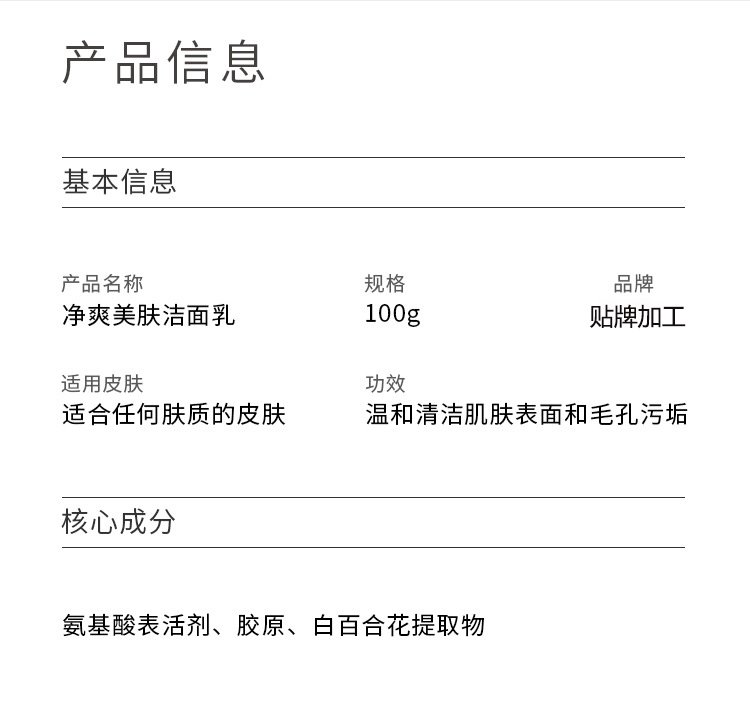 产品信息

基本信息

产品名称
净爽美肤洁面乳

规格
100g

品牌
贴牌加工

适用皮肤
适合任何肤质的皮肤

功效
温和清洁肌肤表面和毛孔污垢

核心成分

氨基酸表活剂、胶原、白百合花提取物